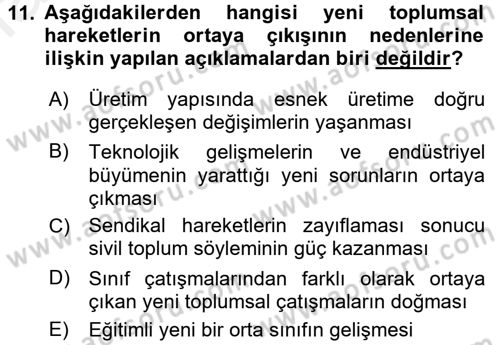 11. Aşağıdakilerden hangisi yeni toplumsal hareketlerin ortaya çıkışının nedenlerine ilişkin yapılan açıklamalardan biri değildir?

A) Üretim yapısında esnek üretime doğru gerçekleşen değişimlerin yaşanması
B) Teknolojik gelişmelerin ve endüstriyel büyümenin yarattığı yeni sorunların ortaya çıkması
C) Sendikal hareketlerin zayıflaması sonucu sivil toplum söyleminin güç kazanması
D) Sınıf çatışmalarından farklı olarak ortaya çıkan yeni toplumsal çatışmaların doğması
E) Eğitimli yeni bir orta sınıfın gelişmesi

www.aofsoru.com